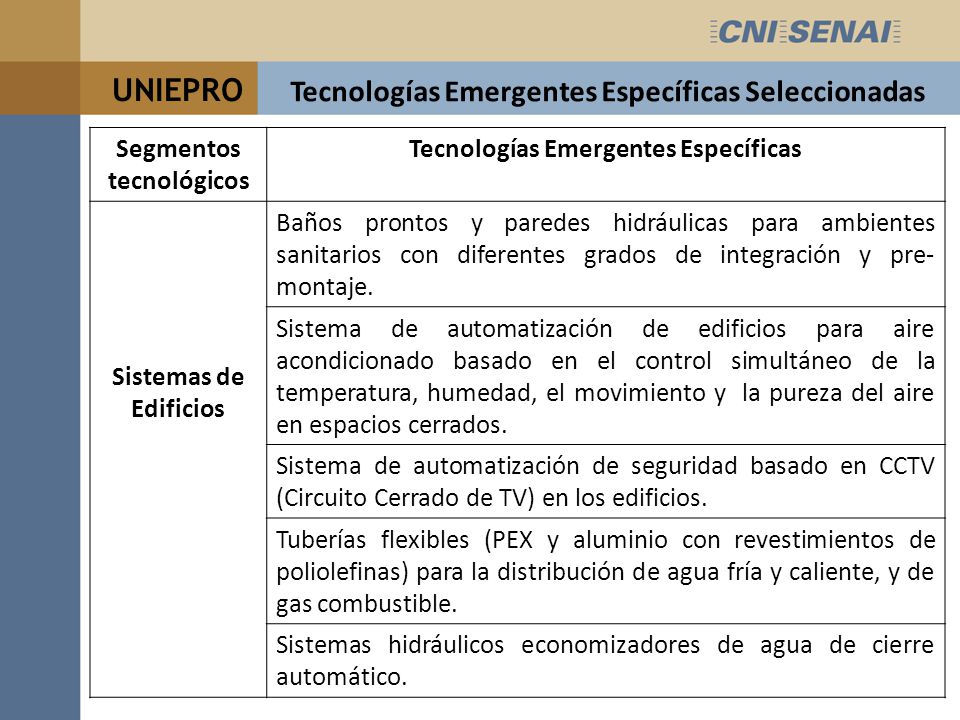 CNI SENAI

UNIEPRO

Tecnologías Emergentes Específicas Seleccionadas

| Segmentos tecnológicos | Tecnologías Emergentes Específicas |
|---|---|
| Sistemas de Edificios | Baños prontos y paredes hidráulicas para ambientes sanitarios con diferentes grados de integración y pre-montaje. |
| | Sistema de automatización de edificios para aire acondicionado basado en el control simultáneo de la temperatura, humedad, el movimiento y la pureza del aire en espacios cerrados. |
| | Sistema de automatización de seguridad basado en CCTV (Circuito Cerrado de TV) en los edificios. |
| | Tuberías flexibles (PEX y aluminio con revestimientos de poliolefinas) para la distribución de agua fría y caliente, y de gas combustible. |
| | Sistemas hidráulicos economizadores de agua de cierre automático. |